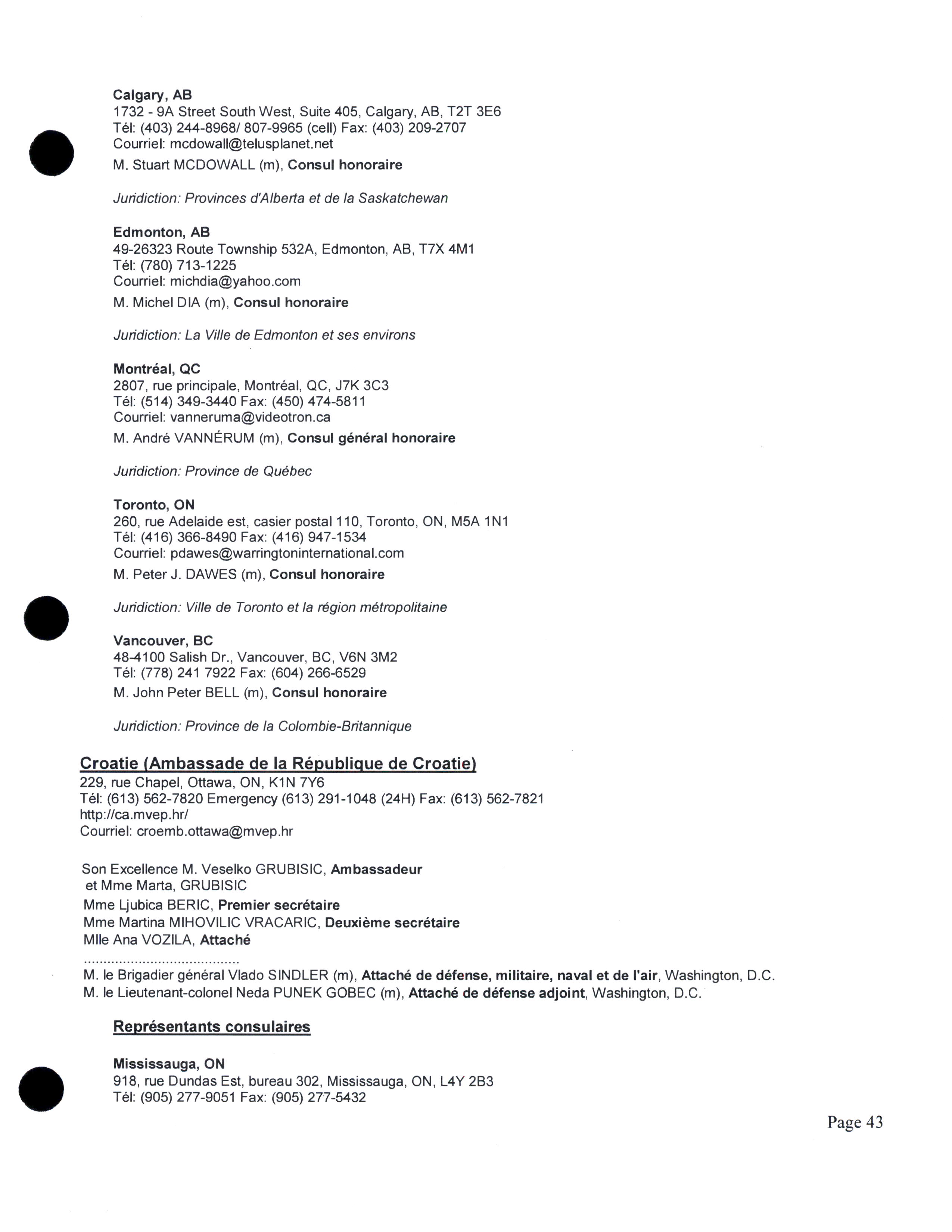 Calgary, AB
1732 - 9A Street South West, Suite 405, Calgary, AB, T2T 3E6
Tél: (403) 244-8968/ 807-9965 (cell) Fax: (403) 209-2707
Courriel: mcdowall@telusplanet.net

M. Stuart MCDOWALL (m), Consul honoraire

Juridiction: Provinces d'Alberta et de la Saskatchewan

Edmonton, AB
49-26323 Route Township 532A, Edmonton, AB, T7X 4M1
Tél: (780) 713-1225
Courriel: michdia@yahoo.com

M. Michel DIA (m), Consul honoraire

Juridiction: La Ville de Edmonton et ses environs

Montréal, QC
2807, rue principale, Montréal, QC, J7K 3C3
Tél: (514) 349-3440 Fax: (450) 474-5811
Courriel: vanneruma@videotron.ca

M. André VANNÉRUM (m), Consul général honoraire

Juridiction: Province de Québec

Toronto, ON
260, rue Adelaide est, casier postal 110, Toronto, ON, M5A 1N1
Tél: (416) 366-8490 Fax: (416) 947-1534
Courriel: pdawes@warringtoninternational.com

M. Peter J. DAWES (m), Consul honoraire

Juridiction: Ville de Toronto et la région métropolitaine

Vancouver, BC
48-4100 Salish Dr., Vancouver, BC, V6N 3M2
Tél: (778) 241 7922 Fax: (604) 266-6529

M. John Peter BELL (m), Consul honoraire

Juridiction: Province de la Colombie-Britannique

Croatie (Ambassade de la République de Croatie)
229, rue Chapel, Ottawa, ON, K1N 7Y6
Tél: (613) 562-7820 Emergency (613) 291-1048 (24H) Fax: (613) 562-7821
http://ca.mvep.hr/
Courriel: croemb.ottawa@mvep.hr

Son Excellence M. Veselko GRUBISIC, Ambassadeur
et Mme Marta, GRUBISIC
Mme Ljubica BERIC, Premier secrétaire
Mme Martina MIHOVILIC VRACARIC, Deuxième secrétaire
Mlle Ana VOZILA, Attaché
.......................................
M. le Brigadier général Vlado SINDLER (m), Attaché de défense, militaire, naval et de l'air, Washington, D.C.
M. le Lieutenant-colonel Neda PUNEK GOBEC (m), Attaché de défense adjoint, Washington, D.C.

Représentants consulaires

Mississauga, ON
918, rue Dundas Est, bureau 302, Mississauga, ON, L4Y 2B3
Tél: (905) 277-9051 Fax: (905) 277-5432

Page 43